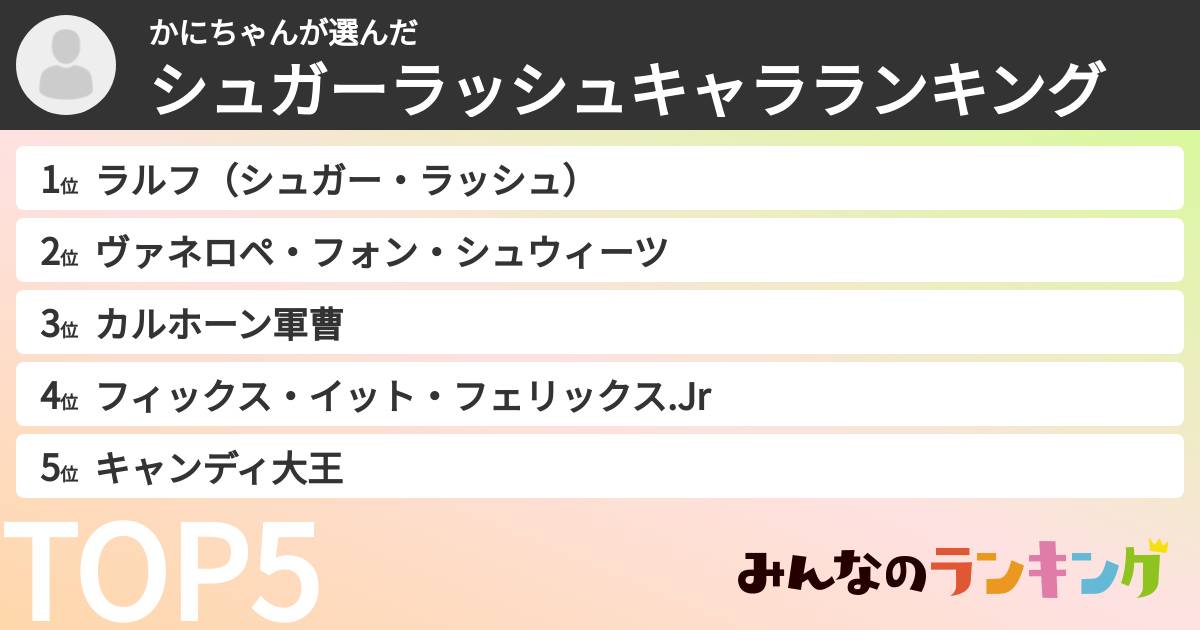 かにちゃんが選んだ
シュガーラッシュキャラランキング

1位 ラルフ（シュガー・ラッシュ）
2位 ヴァネロペ・フォン・シュウィーツ
3位 カルホーン軍曹
4位 フィックス・イット・フェリックス.Jr
5位 キャンディ大王

TOP5

みんなのランキング